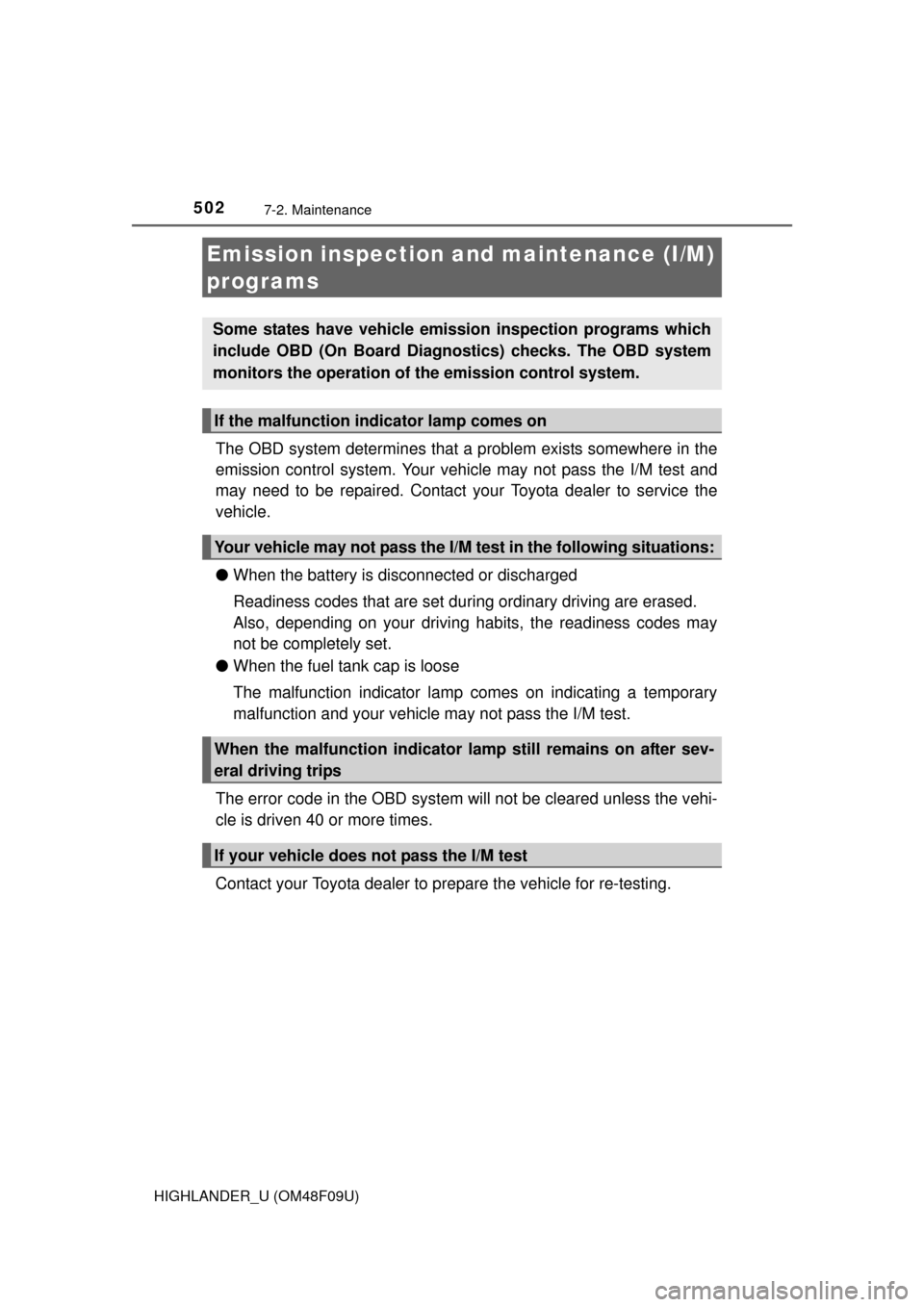 502 7-2. Maintenance

Emission inspection and maintenance (I/M) programs

Some states have vehicle emission inspection programs which include OBD (On Board Diagnostics) checks. The OBD system monitors the operation of the emission control system.

If the malfunction indicator lamp comes on

The OBD system determines that a problem exists somewhere in the emission control system. Your vehicle may not pass the I/M test and may need to be repaired. Contact your Toyota dealer to service the vehicle.

Your vehicle may not pass the I/M test in the following situations:

● When the battery is disconnected or discharged

Readiness codes that are set during ordinary driving are erased. Also, depending on your driving habits, the readiness codes may not be completely set.

● When the fuel tank cap is loose

The malfunction indicator lamp comes on indicating a temporary malfunction and your vehicle may not pass the I/M test.

When the malfunction indicator lamp still remains on after several driving trips

The error code in the OBD system will not be cleared unless the vehicle is driven 40 or more times.

If your vehicle does not pass the I/M test

Contact your Toyota dealer to prepare the vehicle for re-testing.

HIGHLANDER_U (OM48F09U)

carmanualsonline.info